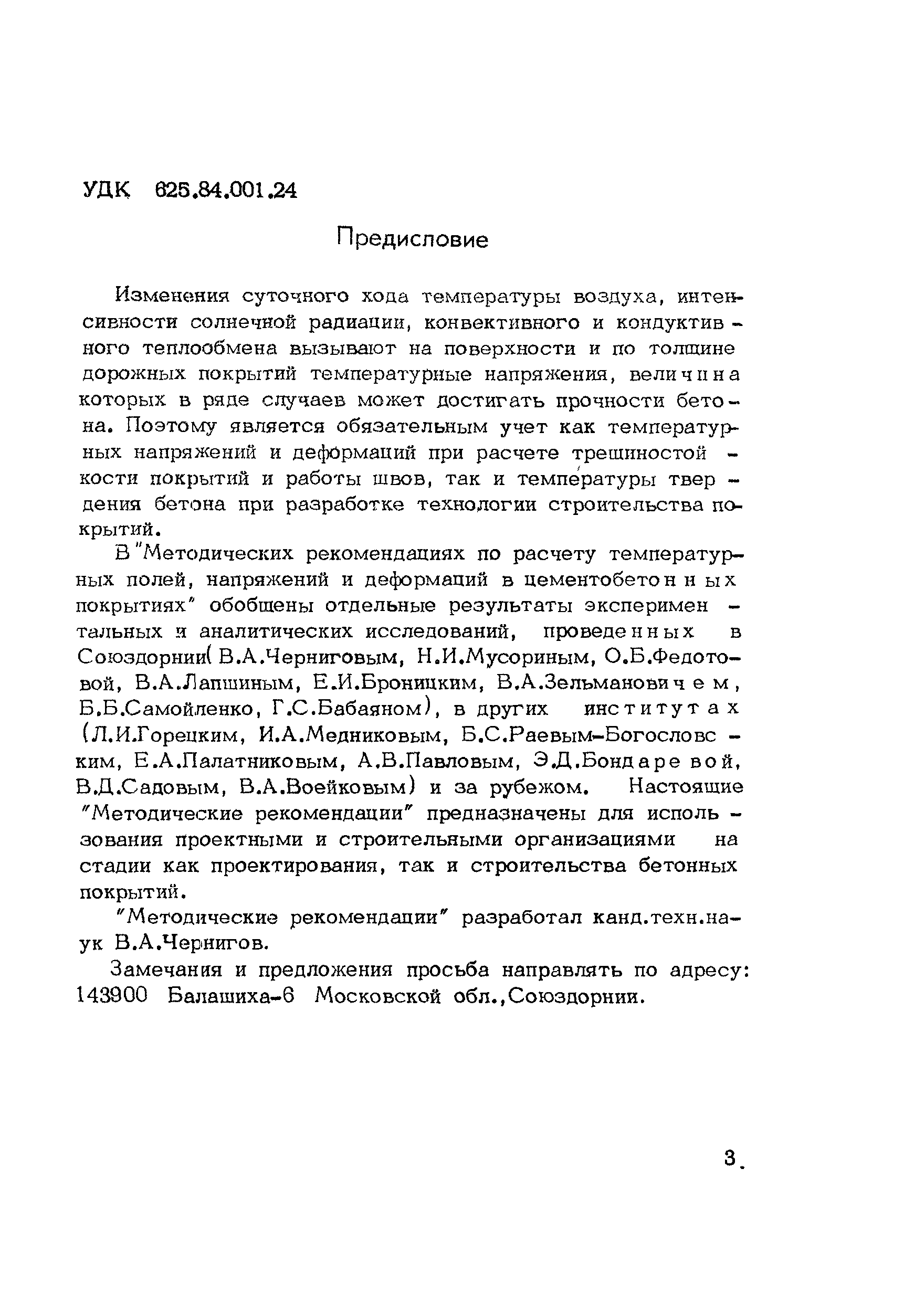 УДК 625.84.001.24

Предисловие

Изменения суточного хода температуры воздуха, интенсивности солнечной радиации, конвективного и кондуктивного теплообмена вызывают на поверхности и по толщине дорожных покрытий температурные напряжения, величина которых в ряде случаев может достигать прочности бетона. Поэтому является обязательным учет как температурных напряжений и деформаций при расчете трещиностойкости покрытий и работы швов, так и температуры твердения бетона при разработке технологии строительства покрытий.

В "Методических рекомендациях по расчету температурных полей, напряжений и деформаций в цементобетонных покрытиях" обобщены отдельные результаты экспериментальных и аналитических исследований, проведенных в Союздорнии( В.А.Черниговым, Н.И.Мусориным, О.Б.Федотовой, В.А.Лапшиным, Е.И.Броницким, В.А.Зельмановичем, Б.Б.Самойленко, Г.С.Бабаяном), в других институтах (Л.И.Горецким, И.А.Медниковым, Б.С.Раевым-Богословским, Е.А.Палатниковым, А.В.Павловым, Э.Д.Бондаревой, В.Д.Садовым, В.А.Воейковым) и за рубежом. Настоящие "Методические рекомендации" предназначены для использования проектными и строительными организациями на стадии как проектирования, так и строительства бетонных покрытий.

"Методические рекомендации" разработал канд.техн.наук В.А.Чернигов.

Замечания и предложения просьба направлять по адресу: 143900 Балашиха-6 Московской обл.,Союздорнии.

3.